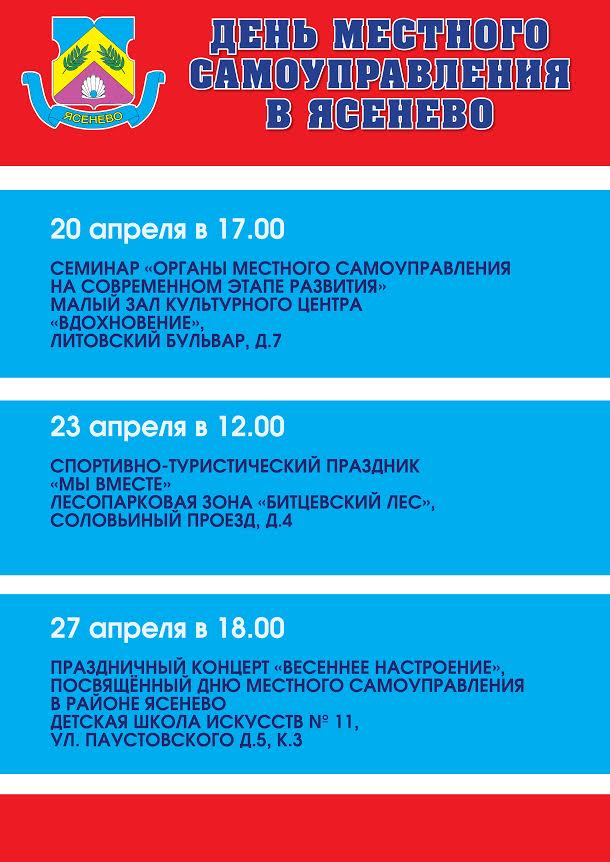 ЯСЕНЕВО

ДЕНЬ МЕСТНОГО САМОУПРАВЛЕНИЯ В ЯСЕНЕВО

20 апреля в 17.00

СЕМИНАР «ОРГАНЫ МЕСТНОГО САМОУПРАВЛЕНИЯ НА СОВРЕМЕННОМ ЭТАПЕ РАЗВИТИЯ»
МАЛЫЙ ЗАЛ КУЛЬТУРНОГО ЦЕНТРА «ВДОХНОВЕНИЕ»,
ЛИТОВСКИЙ БУЛЬВАР, Д.7

23 апреля в 12.00

СПОРТИВНО-ТУРИСТИЧЕСКИЙ ПРАЗДНИК «МЫ ВМЕСТЕ»
ЛЕСОПАРКОВАЯ ЗОНА «БИТЦЕВСКИЙ ЛЕС»,
СОЛОВЬИНЫЙ ПРОЕЗД, Д.4

27 апреля в 18.00

ПРАЗДНИЧНЫЙ КОНЦЕРТ «ВЕСЕННЕЕ НАСТРОЕНИЕ», ПОСВЯЩЁННЫЙ ДНЮ МЕСТНОГО САМОУПРАВЛЕНИЯ В РАЙОНЕ ЯСЕНЕВО
ДЕТСКАЯ ШКОЛА ИСКУССТВ № 11,
УЛ. ПАУСТОВСКОГО Д.5, К.3